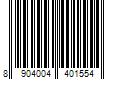 8 904004 401554